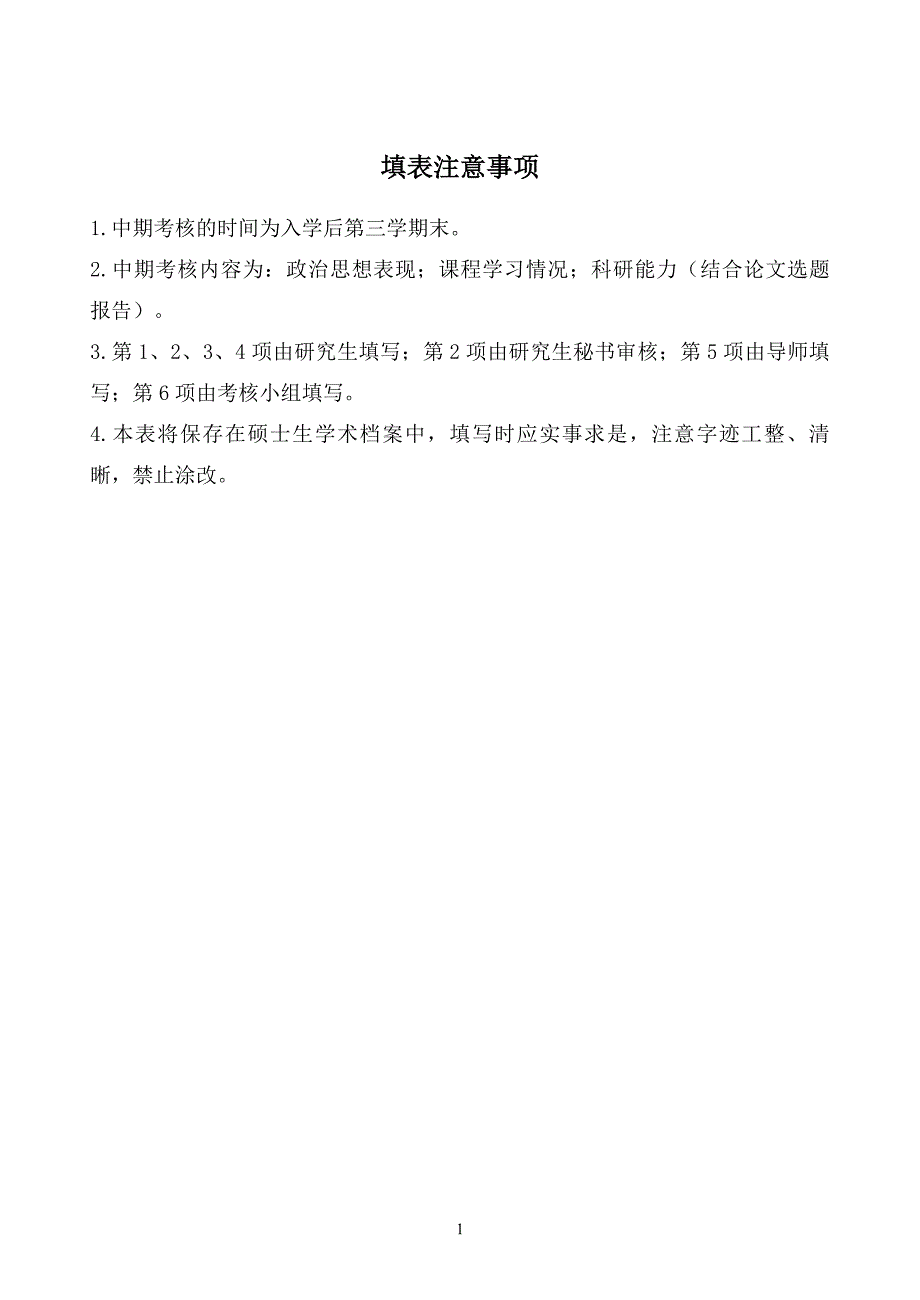 填表注意事项

1.中期考核的时间为入学后第三学期末。

2.中期考核内容为：政治思想表现；课程学习情况；科研能力（结合论文选题报告）。

3.第 1、2、3、4 项由研究生填写；第 2 项由研究生秘书审核；第 5 项由导师填写；第 6 项由考核小组填写。

4.本表将保存在硕士生学术档案中，填写时应实事求是，注意字迹工整、清晰，禁止涂改。

1